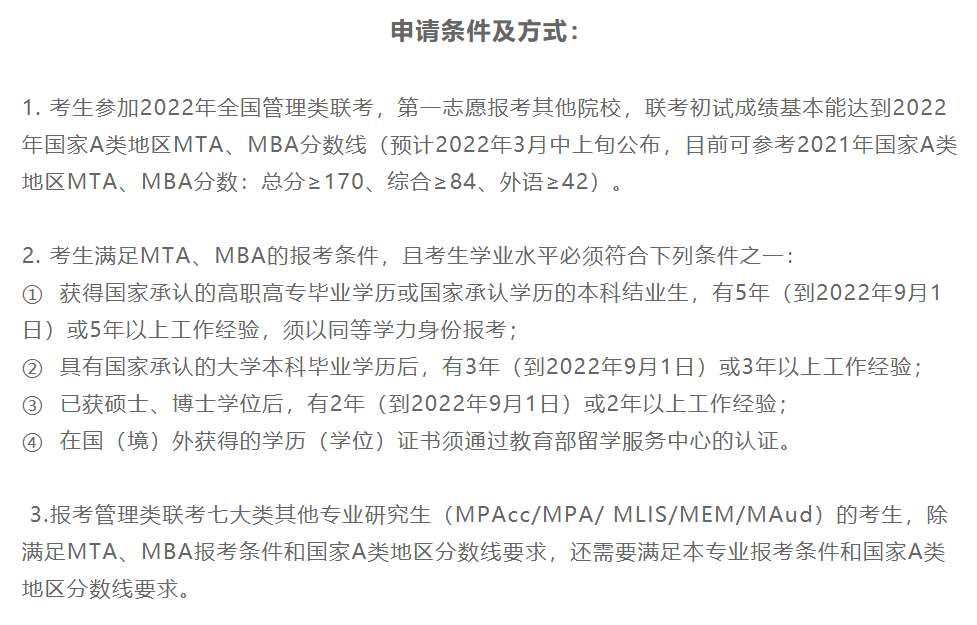 申请条件及方式：

1. 考生参加2022年全国管理类联考，第一志愿报考其他院校，联考初试成绩基本能达到2022年国家A类地区MTA、MBA分数线（预计2022年3月中上旬公布，目前可参考2021年国家A类地区MTA、MBA分数：总分≥170、综合≥84、外语≥42）。

2. 考生满足MTA、MBA的报考条件，且考生学业水平必须符合下列条件之一：
① 获得国家承认的高职高专毕业学历或国家承认学历的本科结业生，有5年（到2022年9月1日）或5年以上工作经验，须以同等学力身份报考；
② 具有国家承认的大学本科毕业学历后，有3年（到2022年9月1日）或3年以上工作经验；
③ 已获硕士、博士学位后，有2年（到2022年9月1日）或2年以上工作经验；
④ 在国（境）外获得的学历（学位）证书须通过教育部留学服务中心的认证。

3.报考管理类联考七大类其他专业研究生（MPAcc/MPA/ MLIS/MEM/MAud）的考生，除满足MTA、MBA报考条件和国家A类地区分数线要求，还需要满足本专业报考条件和国家A类地区分数线要求。